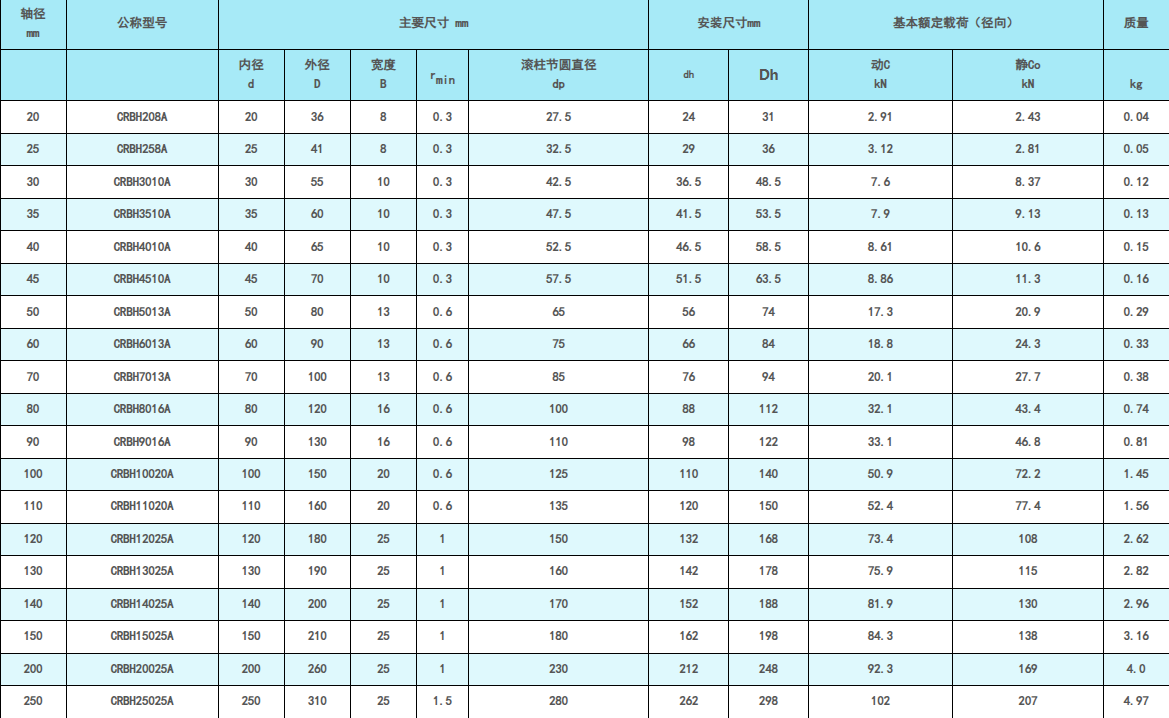 | 轴径 mm | 公称型号 | 主要尺寸 mm | | | | | 安装尺寸mm | | 基本额定载荷（径向） | | 质量 |
|---|---|---|---|---|---|---|---|---|---|---|---|
| | | 内径 d | 外径 D | 宽度 B | $r_{min}$ | 滚柱节圆直径 dp | dh | Dh | 动C kN | 静Co kN | kg |
| 20 | CRBH208A | 20 | 36 | 8 | 0.3 | 27.5 | 24 | 31 | 2.91 | 2.43 | 0.04 |
| 25 | CRBH258A | 25 | 41 | 8 | 0.3 | 32.5 | 29 | 36 | 3.12 | 2.81 | 0.05 |
| 30 | CRBH3010A | 30 | 55 | 10 | 0.3 | 42.5 | 36.5 | 48.5 | 7.6 | 8.37 | 0.12 |
| 35 | CRBH3510A | 35 | 60 | 10 | 0.3 | 47.5 | 41.5 | 53.5 | 7.9 | 9.13 | 0.13 |
| 40 | CRBH4010A | 40 | 65 | 10 | 0.3 | 52.5 | 46.5 | 58.5 | 8.61 | 10.6 | 0.15 |
| 45 | CRBH4510A | 45 | 70 | 10 | 0.3 | 57.5 | 51.5 | 63.5 | 8.86 | 11.3 | 0.16 |
| 50 | CRBH5013A | 50 | 80 | 13 | 0.6 | 65 | 56 | 74 | 17.3 | 20.9 | 0.29 |
| 60 | CRBH6013A | 60 | 90 | 13 | 0.6 | 75 | 66 | 84 | 18.8 | 24.3 | 0.33 |
| 70 | CRBH7013A | 70 | 100 | 13 | 0.6 | 85 | 76 | 94 | 20.1 | 27.7 | 0.38 |
| 80 | CRBH8016A | 80 | 120 | 16 | 0.6 | 100 | 88 | 112 | 32.1 | 43.4 | 0.74 |
| 90 | CRBH9016A | 90 | 130 | 16 | 0.6 | 110 | 98 | 122 | 33.1 | 46.8 | 0.81 |
| 100 | CRBH10020A | 100 | 150 | 20 | 0.6 | 125 | 110 | 140 | 50.9 | 72.2 | 1.45 |
| 110 | CRBH11020A | 110 | 160 | 20 | 0.6 | 135 | 120 | 150 | 52.4 | 77.4 | 1.56 |
| 120 | CRBH12025A | 120 | 180 | 25 | 1 | 150 | 132 | 168 | 73.4 | 108 | 2.62 |
| 130 | CRBH13025A | 130 | 190 | 25 | 1 | 160 | 142 | 178 | 75.9 | 115 | 2.82 |
| 140 | CRBH14025A | 140 | 200 | 25 | 1 | 170 | 152 | 188 | 81.9 | 130 | 2.96 |
| 150 | CRBH15025A | 150 | 210 | 25 | 1 | 180 | 162 | 198 | 84.3 | 138 | 3.16 |
| 200 | CRBH20025A | 200 | 260 | 25 | 1 | 230 | 212 | 248 | 92.3 | 169 | 4.0 |
| 250 | CRBH25025A | 250 | 310 | 25 | 1.5 | 280 | 262 | 298 | 102 | 207 | 4.97 |